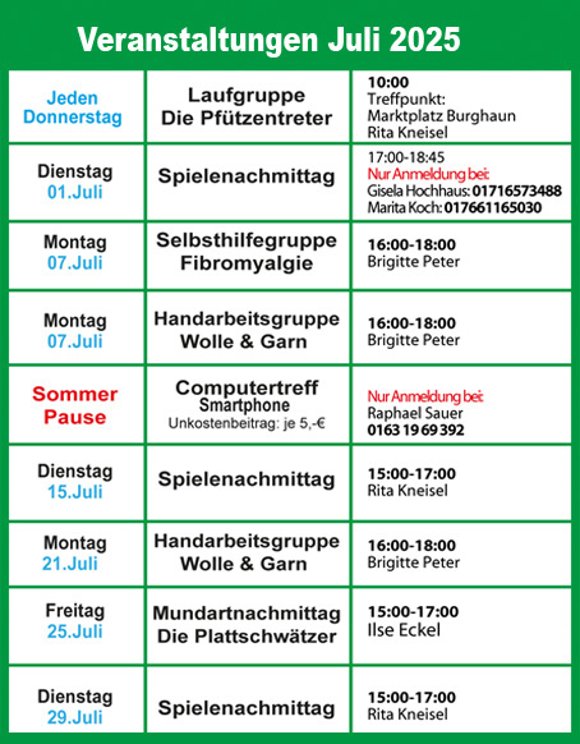 Veranstaltungen Juli 2025

| | | |
|---|---|---|
| Jeden Donnerstag | Laufgruppe Die Pfützentreter | 10:00 Treffpunkt: Marktplatz Burghaun Rita Kneisel |
| Dienstag 01.Juli | Spielenachmittag | 17:00-18:45 Nur Anmeldung bei: Gisela Hochhaus: 01716573488 Marita Koch: 017661165030 |
| Montag 07.Juli | Selbsthilfegruppe Fibromyalgie | 16:00-18:00 Brigitte Peter |
| Montag 07.Juli | Handarbeitsgruppe Wolle & Garn | 16:00-18:00 Brigitte Peter |
| Sommer Pause | Computertreff Smartphone Unkostenbeitrag: je 5,-€ | Nur Anmeldung bei: Raphael Sauer 0163 19 69 392 |
| Dienstag 15.Juli | Spielenachmittag | 15:00-17:00 Rita Kneisel |
| Montag 21.Juli | Handarbeitsgruppe Wolle & Garn | 16:00-18:00 Brigitte Peter |
| Freitag 25.Juli | Mundartnachmittag Die Plattschwätzer | 15:00-17:00 Ilse Eckel |
| Dienstag 29.Juli | Spielenachmittag | 15:00-17:00 Rita Kneisel |